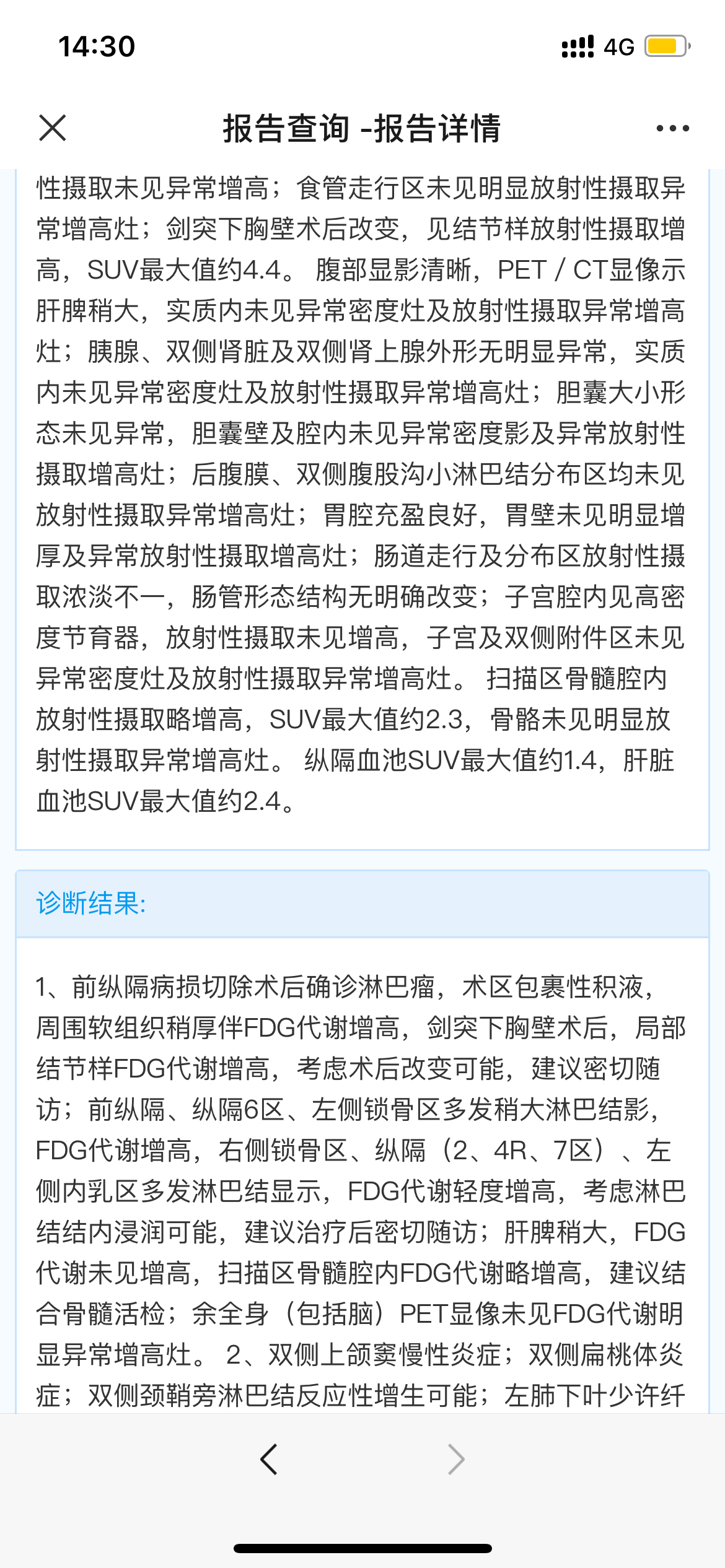 14:30

4G

报告查询 -报告详情

性摄取未见异常增高；食管走行区未见明显放射性摄取异常增高灶；剑突下胸壁术后改变，见结节样放射性摄取增高，SUV最大值约4.4。 腹部显影清晰，PET / CT显像示肝脾稍大，实质内未见异常密度灶及放射性摄取异常增高灶；胰腺、双侧肾脏及双侧肾上腺外形无明显异常，实质内未见异常密度灶及放射性摄取异常增高灶；胆囊大小形态未见异常，胆囊壁及腔内未见异常密度影及异常放射性摄取增高灶；后腹膜、双侧腹股沟小淋巴结分布区均未见放射性摄取异常增高灶；胃腔充盈良好，胃壁未见明显增厚及异常放射性摄取增高灶；肠道走行及分布区放射性摄取浓淡不一，肠管形态结构无明确改变；子宫腔内见高密度节育器，放射性摄取未见增高，子宫及双侧附件区未见异常密度灶及放射性摄取异常增高灶。 扫描区骨髓腔内放射性摄取略增高，SUV最大值约2.3，骨骼未见明显放射性摄取异常增高灶。 纵隔血池SUV最大值约1.4，肝脏血池SUV最大值约2.4。

诊断结果:

1、前纵隔病损切除术后确诊淋巴瘤，术区包裹性积液，周围软组织稍厚伴FDG代谢增高，剑突下胸壁术后，局部结节样FDG代谢增高，考虑术后改变可能，建议密切随访；前纵隔、纵隔6区、左侧锁骨区多发稍大淋巴结影，FDG代谢增高，右侧锁骨区、纵隔（2、4R、7区）、左侧内乳区多发淋巴结显示，FDG代谢轻度增高，考虑淋巴结结内浸润可能，建议治疗后密切随访；肝脾稍大，FDG代谢未见增高，扫描区骨髓腔内FDG代谢略增高，建议结合骨髓活检；余全身（包括脑）PET显像未见FDG代谢明显异常增高灶。 2、双侧上颌窦慢性炎症；双侧扁桃体炎症；双侧颈鞘旁淋巴结反应性增生可能；左肺下叶少许纤